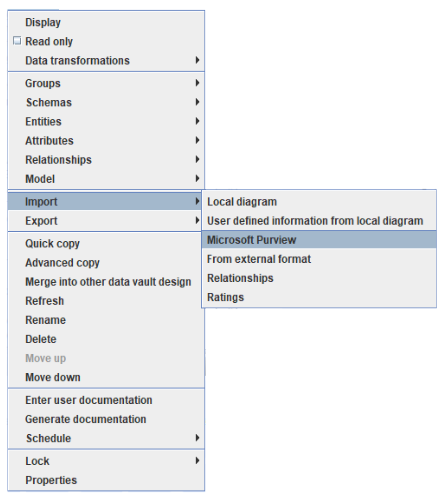 Display
Read only
Data transformations

Groups
Schemas
Entities
Attributes
Relationships
Model

Import
Export

Quick copy
Advanced copy
Merge into other data vault design
Refresh
Rename
Delete
Move up
Move down

Enter user documentation
Generate documentation
Schedule

Lock
Properties

Local diagram
User defined information from local diagram
Microsoft Purview
From external format
Relationships
Ratings